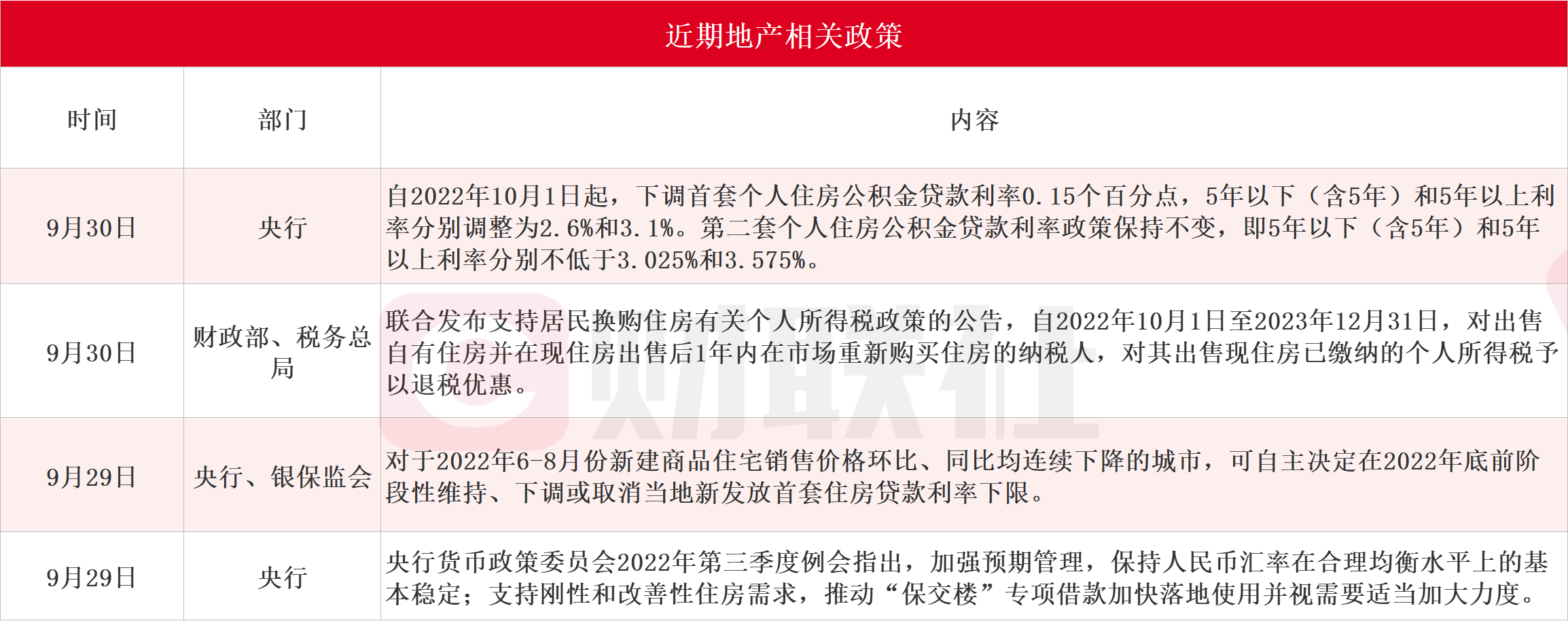 近期地产相关政策

| 时间 | 部门 | 内容 |
|---|---|---|
| 9月30日 | 央行 | 自2022年10月1日起，下调首套个人住房公积金贷款利率0.15个百分点，5年以下（含5年）和5年以上利率分别调整为2.6%和3.1%。第二套个人住房公积金贷款利率政策保持不变，即5年以下（含5年）和5年以上利率分别不低于3.025%和3.575%。 |
| 9月30日 | 财政部、税务总局 | 联合发布支持居民换购住房有关个人所得税政策的公告，自2022年10月1日至2023年12月31日，对出售自有住房并在现住房出售后1年内在市场重新购买住房的纳税人，对其出售现住房已缴纳的个人所得税予以退税优惠。 |
| 9月29日 | 央行、银保监会 | 对于2022年6-8月份新建商品住宅销售价格环比、同比均连续下降的城市，可自主决定在2022年底前阶段性维持、下调或取消当地新发放首套住房贷款利率下限。 |
| 9月29日 | 央行 | 央行货币政策委员会2022年第三季度例会指出，加强预期管理，保持人民币汇率在合理均衡水平上的基本稳定；支持刚性和改善性住房需求，推动“保交楼”专项借款加快落地使用并视需要适当加大力度。 |

财联社